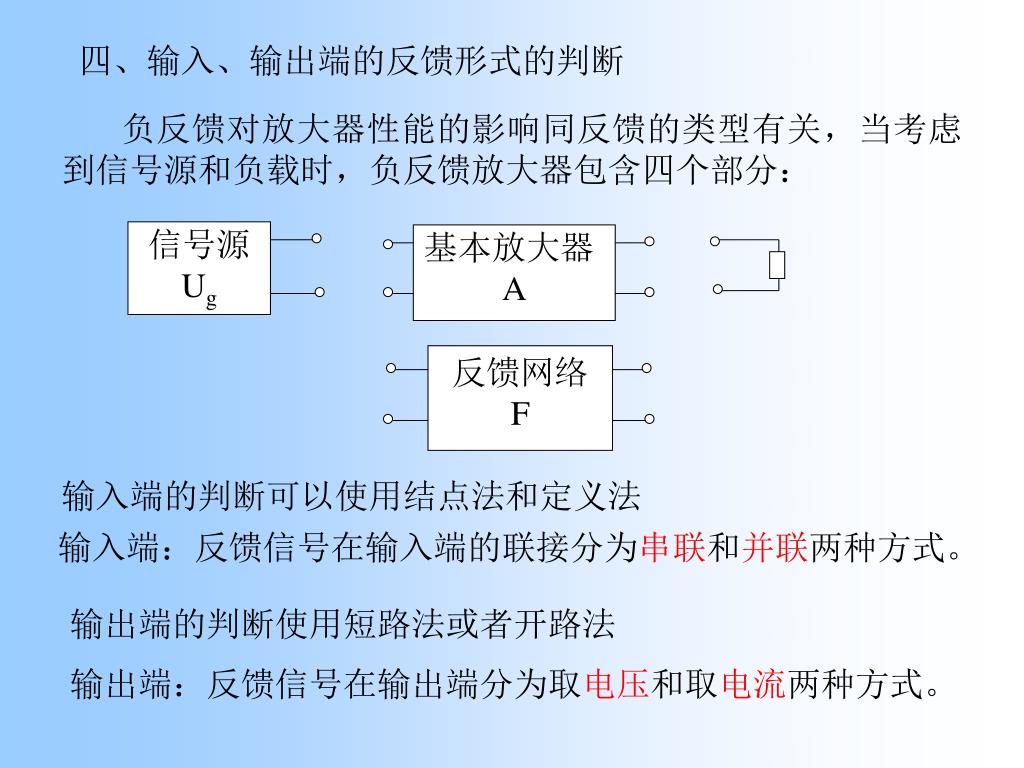 四、输入、输出端的反馈形式的判断

负反馈对放大器性能的影响同反馈的类型有关，当考虑到信号源和负载时，负反馈放大器包含四个部分：

信号源 $U_g$

基本放大器 A

反馈网络 F

输入端的判断可以使用结点法和定义法

输入端：反馈信号在输入端的联接分为串联和并联两种方式。

输出端的判断使用短路法或者开路法

输出端：反馈信号在输出端分为取电压和取电流两种方式。